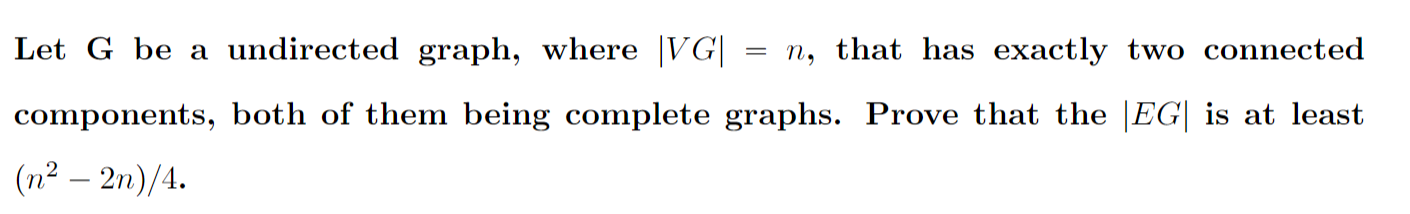 Let G be a undirected graph, where $|VG| = n$, that has exactly two connected components, both of them being complete graphs. Prove that the $|EG|$ is at least $(n^2 - 2n)/4$.